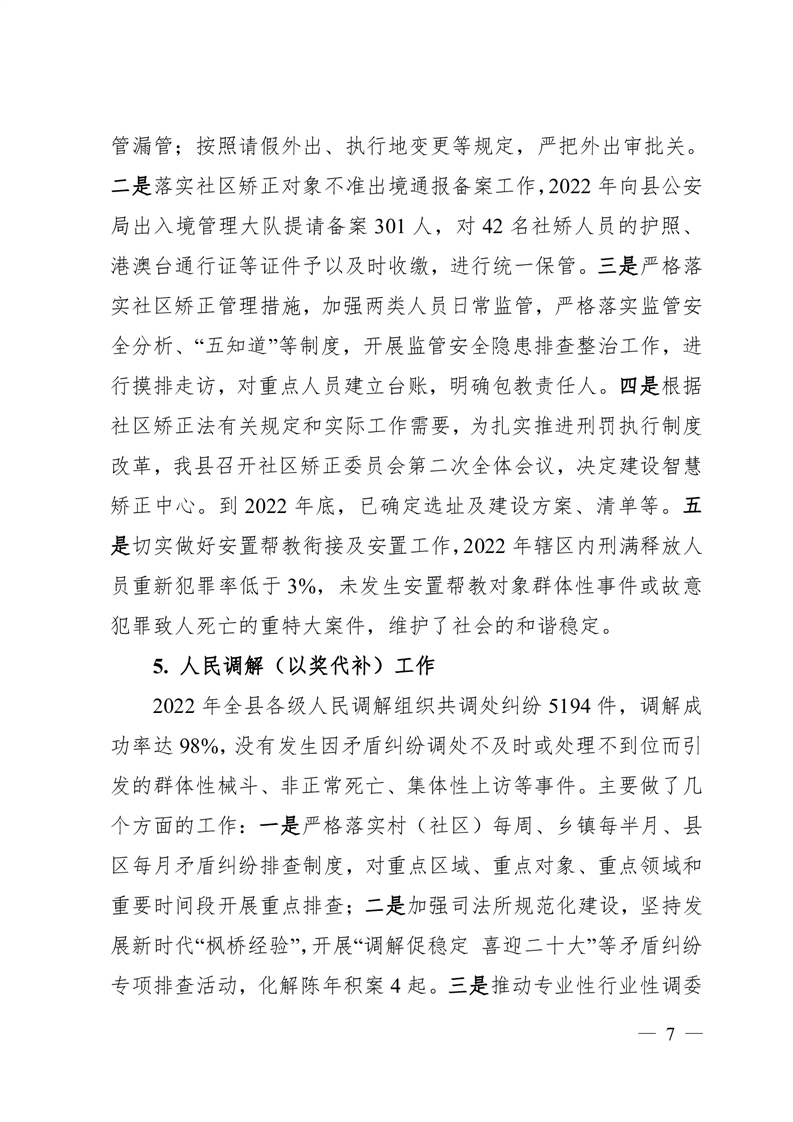 管漏管；按照请假外出、执行地变更等规定，严把外出审批关。二是落实社区矫正对象不准出境通报备案工作，2022 年向县公安局出入境管理大队提请备案 301 人，对 42 名社矫人员的护照、港澳台通行证等证件予以及时收缴，进行统一保管。三是严格落实社区矫正管理措施，加强两类人员日常监管，严格落实监管安全分析、“五知道”等制度，开展监管安全隐患排查整治工作，进行摸排走访，对重点人员建立台账，明确包教责任人。四是根据社区矫正法有关规定和实际工作需要，为扎实推进刑罚执行制度改革，我县召开社区矫正委员会第二次全体会议，决定建设智慧矫正中心。到 2022 年底，已确定选址及建设方案、清单等。五是切实做好安置帮教衔接及安置工作，2022 年辖区内刑满释放人员重新犯罪率低于 3%，未发生安置帮教对象群体性事件或故意犯罪致人死亡的重特大案件，维护了社会的和谐稳定。

5. 人民调解（以奖代补）工作

2022 年全县各级人民调解组织共调处纠纷 5194 件，调解成功率达 98%，没有发生因矛盾纠纷调处不及时或处理不到位而引发的群体性械斗、非正常死亡、集体性上访等事件。主要做了几个方面的工作：一是严格落实村（社区）每周、乡镇每半月、县区每月矛盾纠纷排查制度，对重点区域、重点对象、重点领域和重要时间段开展重点排查；二是加强司法所规范化建设，坚持发展新时代“枫桥经验”，开展“调解促稳定 喜迎二十大”等矛盾纠纷专项排查活动，化解陈年积案 4 起。三是推动专业性行业性调委

— 7 —